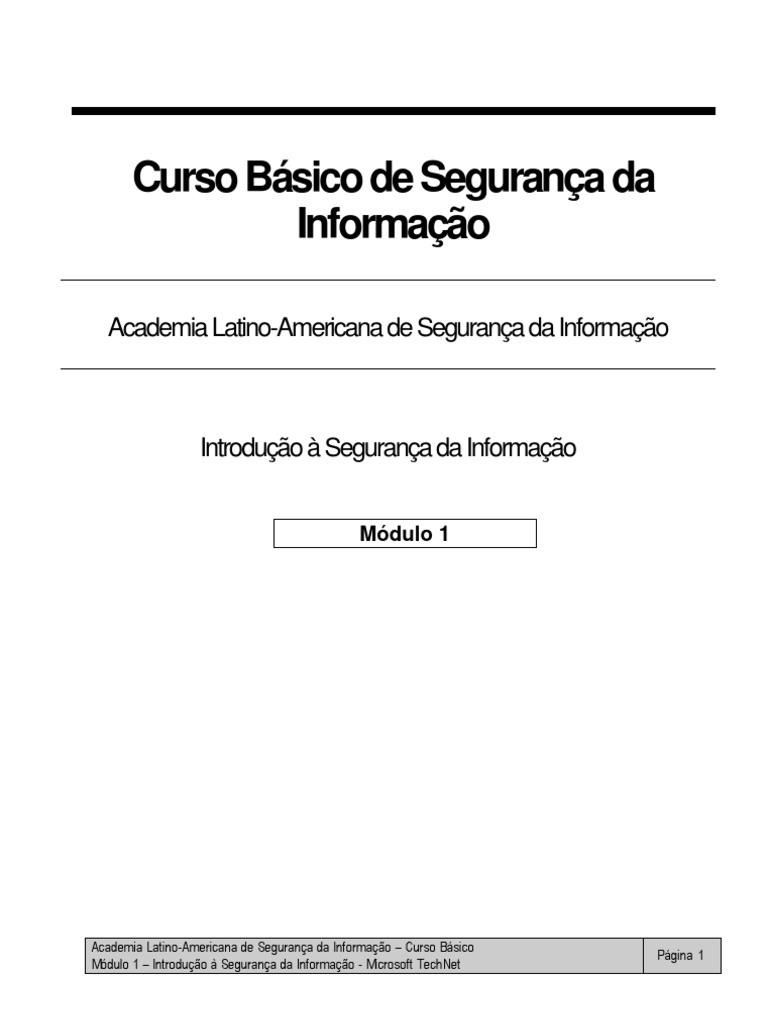 Curso Básico de Segurança da Informação

Academia Latino-Americana de Segurança da Informação

Introdução à Segurança da Informação

Módulo 1

Academia Latino-Americana de Segurança da Informação – Curso Básico
Módulo 1 – Introdução à Segurança da Informação - Microsoft TechNet

Página 1